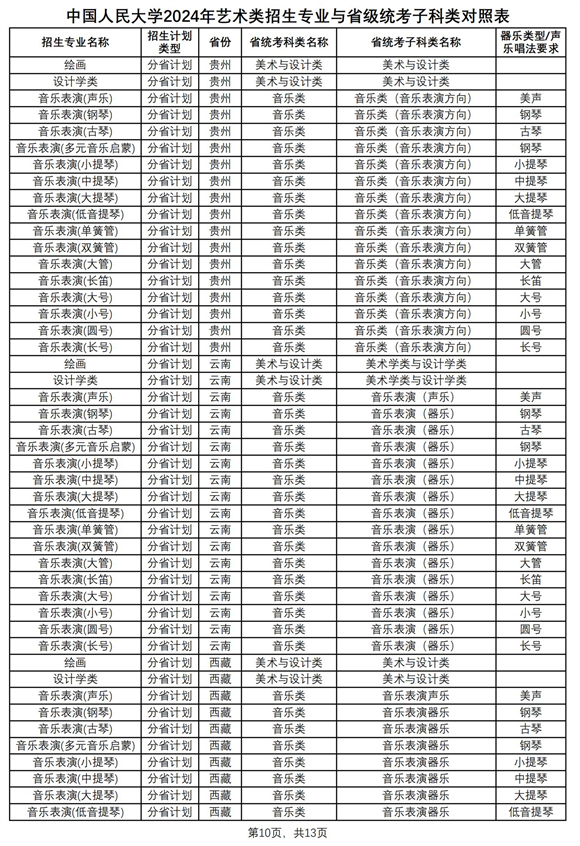 中国人民大学2024年艺术类招生专业与省级统考子科类对照表

| 招生专业名称 | 招生计划类型 | 省份 | 省统考科类名称 | 省统考子科类名称 | 器乐类型/声乐唱法要求 |
|---|---|---|---|---|---|
| 绘画 | 分省计划 | 贵州 | 美术与设计类 | 美术与设计类 | |
| 设计学类 | 分省计划 | 贵州 | 美术与设计类 | 美术与设计类 | |
| 音乐表演(声乐) | 分省计划 | 贵州 | 音乐类 | 音乐类（音乐表演方向） | 美声 |
| 音乐表演(钢琴) | 分省计划 | 贵州 | 音乐类 | 音乐类（音乐表演方向） | 钢琴 |
| 音乐表演(古琴) | 分省计划 | 贵州 | 音乐类 | 音乐类（音乐表演方向） | 古琴 |
| 音乐表演(多元音乐启蒙) | 分省计划 | 贵州 | 音乐类 | 音乐类（音乐表演方向） | 钢琴 |
| 音乐表演(小提琴) | 分省计划 | 贵州 | 音乐类 | 音乐类（音乐表演方向） | 小提琴 |
| 音乐表演(中提琴) | 分省计划 | 贵州 | 音乐类 | 音乐类（音乐表演方向） | 中提琴 |
| 音乐表演(大提琴) | 分省计划 | 贵州 | 音乐类 | 音乐类（音乐表演方向） | 大提琴 |
| 音乐表演(低音提琴) | 分省计划 | 贵州 | 音乐类 | 音乐类（音乐表演方向） | 低音提琴 |
| 音乐表演(单簧管) | 分省计划 | 贵州 | 音乐类 | 音乐类（音乐表演方向） | 单簧管 |
| 音乐表演(双簧管) | 分省计划 | 贵州 | 音乐类 | 音乐类（音乐表演方向） | 双簧管 |
| 音乐表演(大管) | 分省计划 | 贵州 | 音乐类 | 音乐类（音乐表演方向） | 大管 |
| 音乐表演(长笛) | 分省计划 | 贵州 | 音乐类 | 音乐类（音乐表演方向） | 长笛 |
| 音乐表演(大号) | 分省计划 | 贵州 | 音乐类 | 音乐类（音乐表演方向） | 大号 |
| 音乐表演(小号) | 分省计划 | 贵州 | 音乐类 | 音乐类（音乐表演方向） | 小号 |
| 音乐表演(圆号) | 分省计划 | 贵州 | 音乐类 | 音乐类（音乐表演方向） | 圆号 |
| 音乐表演(长号) | 分省计划 | 贵州 | 音乐类 | 音乐类（音乐表演方向） | 长号 |
| 绘画 | 分省计划 | 云南 | 美术与设计类 | 美术学类与设计学类 | |
| 设计学类 | 分省计划 | 云南 | 美术与设计类 | 美术学类与设计学类 | |
| 音乐表演(声乐) | 分省计划 | 云南 | 音乐类 | 音乐表演（声乐） | 美声 |
| 音乐表演(钢琴) | 分省计划 | 云南 | 音乐类 | 音乐表演（器乐） | 钢琴 |
| 音乐表演(古琴) | 分省计划 | 云南 | 音乐类 | 音乐表演（器乐） | 古琴 |
| 音乐表演(多元音乐启蒙) | 分省计划 | 云南 | 音乐类 | 音乐表演（器乐） | 钢琴 |
| 音乐表演(小提琴) | 分省计划 | 云南 | 音乐类 | 音乐表演（器乐） | 小提琴 |
| 音乐表演(中提琴) | 分省计划 | 云南 | 音乐类 | 音乐表演（器乐） | 中提琴 |
| 音乐表演(大提琴) | 分省计划 | 云南 | 音乐类 | 音乐表演（器乐） | 大提琴 |
| 音乐表演(低音提琴) | 分省计划 | 云南 | 音乐类 | 音乐表演（器乐） | 低音提琴 |
| 音乐表演(单簧管) | 分省计划 | 云南 | 音乐类 | 音乐表演（器乐） | 单簧管 |
| 音乐表演(双簧管) | 分省计划 | 云南 | 音乐类 | 音乐表演（器乐） | 双簧管 |
| 音乐表演(大管) | 分省计划 | 云南 | 音乐类 | 音乐表演（器乐） | 大管 |
| 音乐表演(长笛) | 分省计划 | 云南 | 音乐类 | 音乐表演（器乐） | 长笛 |
| 音乐表演(大号) | 分省计划 | 云南 | 音乐类 | 音乐表演（器乐） | 大号 |
| 音乐表演(小号) | 分省计划 | 云南 | 音乐类 | 音乐表演（器乐） | 小号 |
| 音乐表演(圆号) | 分省计划 | 云南 | 音乐类 | 音乐表演（器乐） | 圆号 |
| 音乐表演(长号) | 分省计划 | 云南 | 音乐类 | 音乐表演（器乐） | 长号 |
| 绘画 | 分省计划 | 西藏 | 美术与设计类 | 美术与设计类 | |
| 设计学类 | 分省计划 | 西藏 | 美术与设计类 | 美术与设计类 | |
| 音乐表演(声乐) | 分省计划 | 西藏 | 音乐类 | 音乐表演声乐 | 美声 |
| 音乐表演(钢琴) | 分省计划 | 西藏 | 音乐类 | 音乐表演器乐 | 钢琴 |
| 音乐表演(古琴) | 分省计划 | 西藏 | 音乐类 | 音乐表演器乐 | 古琴 |
| 音乐表演(多元音乐启蒙) | 分省计划 | 西藏 | 音乐类 | 音乐表演器乐 | 钢琴 |
| 音乐表演(小提琴) | 分省计划 | 西藏 | 音乐类 | 音乐表演器乐 | 小提琴 |
| 音乐表演(中提琴) | 分省计划 | 西藏 | 音乐类 | 音乐表演器乐 | 中提琴 |
| 音乐表演(大提琴) | 分省计划 | 西藏 | 音乐类 | 音乐表演器乐 | 大提琴 |
| 音乐表演(低音提琴) | 分省计划 | 西藏 | 音乐类 | 音乐表演器乐 | 低音提琴 |

第10页，共13页